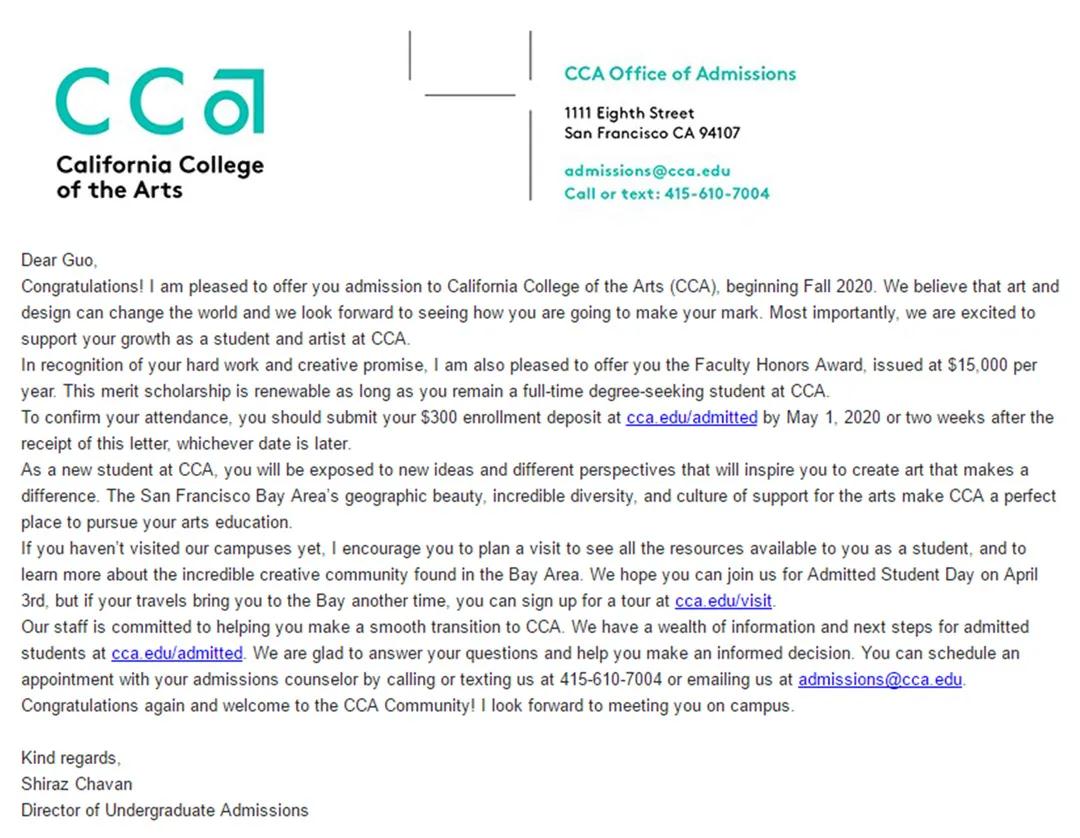 CCA
California College of the Arts

CCA Office of Admissions

1111 Eighth Street
San Francisco CA 94107

admissions@cca.edu
Call or text: 415-610-7004

Dear Guo,
Congratulations! I am pleased to offer you admission to California College of the Arts (CCA), beginning Fall 2020. We believe that art and design can change the world and we look forward to seeing how you are going to make your mark. Most importantly, we are excited to support your growth as a student and artist at CCA.
In recognition of your hard work and creative promise, I am also pleased to offer you the Faculty Honors Award, issued at $15,000 per year. This merit scholarship is renewable as long as you remain a full-time degree-seeking student at CCA.
To confirm your attendance, you should submit your $300 enrollment deposit at cca.edu/admitted by May 1, 2020 or two weeks after the receipt of this letter, whichever date is later.
As a new student at CCA, you will be exposed to new ideas and different perspectives that will inspire you to create art that makes a difference. The San Francisco Bay Area's geographic beauty, incredible diversity, and culture of support for the arts make CCA a perfect place to pursue your arts education.
If you haven't visited our campuses yet, I encourage you to plan a visit to see all the resources available to you as a student, and to learn more about the incredible creative community found in the Bay Area. We hope you can join us for Admitted Student Day on April 3rd, but if your travels bring you to the Bay another time, you can sign up for a tour at cca.edu/visit.
Our staff is committed to helping you make a smooth transition to CCA. We have a wealth of information and next steps for admitted students at cca.edu/admitted. We are glad to answer your questions and help you make an informed decision. You can schedule an appointment with your admissions counselor by calling or texting us at 415-610-7004 or emailing us at admissions@cca.edu.
Congratulations again and welcome to the CCA Community! I look forward to meeting you on campus.

Kind regards,
Shiraz Chavan
Director of Undergraduate Admissions